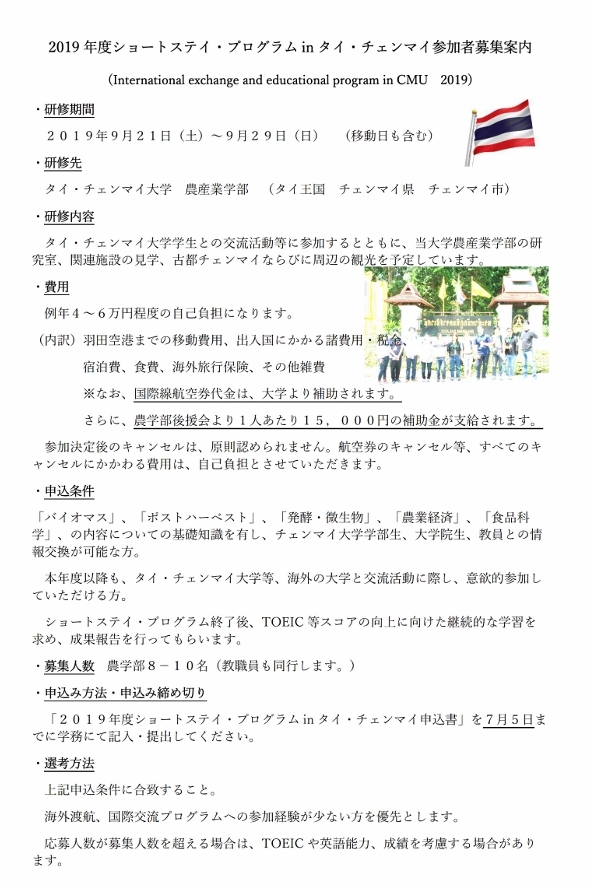 2019 年度ショートステイ・プログラム in タイ・チェンマイ参加者募集案内

（International exchange and educational program in CMU　2019）

・研修期間

２０１９年９月２１日（土）～９月２９日（日）　（移動日も含む）

・研修先

タイ・チェンマイ大学　農産業学部　（タイ王国　チェンマイ県　チェンマイ市）

・研修内容

タイ・チェンマイ大学学生との交流活動等に参加するとともに、当大学農産業学部の研究室、関連施設の見学、古都チェンマイならびに周辺の観光を予定しています。

・費用

例年４～６万円程度の自己負担になります。

（内訳）羽田空港までの移動費用、出入国にかかる諸費用・税金、

宿泊費、食費、海外旅行保険、その他雑費

※なお、国際線航空券代金は、大学より補助されます。

さらに、農学部後援会より１人あたり１５，０００円の補助金が支給されます。

参加決定後のキャンセルは、原則認められません。航空券のキャンセル等、すべてのキャンセルにかかわる費用は、自己負担とさせていただきます。

・申込条件

「バイオマス」、「ポストハーベスト」、「発酵・微生物」、「農業経済」、「食品科学」、の内容についての基礎知識を有し、チェンマイ大学学部生、大学院生、教員との情報交換が可能な方。

本年度以降も、タイ・チェンマイ大学等、海外の大学と交流活動に際し、意欲的参加していただける方。

ショートステイ・プログラム終了後、TOEIC 等スコアの向上に向けた継続的な学習を求め、成果報告を行ってもらいます。

・募集人数　農学部８－１０名（教職員も同行します。）

・申込み方法・申込み締め切り

「２０１９年度ショートステイ・プログラム in タイ・チェンマイ申込書」を７月５日までに学務にて記入・提出してください。

・選考方法

上記申込条件に合致すること。

海外渡航、国際交流プログラムへの参加経験が少ない方を優先とします。

応募人数が募集人数を超える場合は、TOEIC や英語能力、成績を考慮する場合があります。